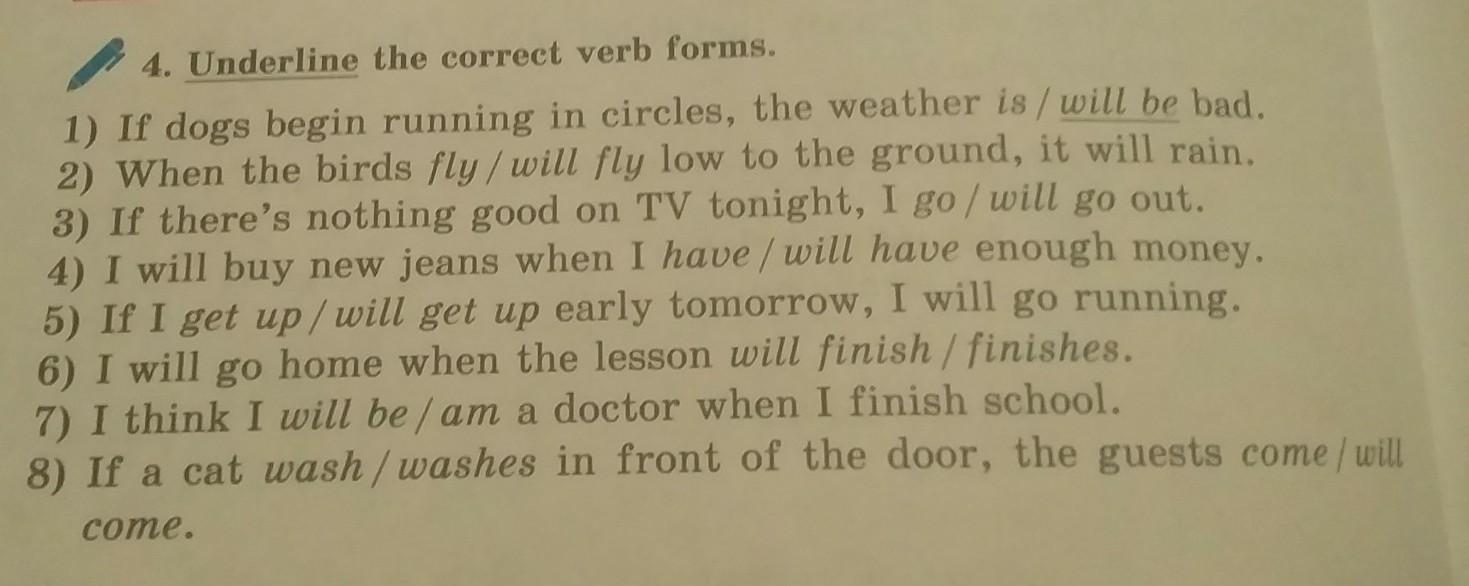 4. Underline the correct verb forms.

1) If dogs begin running in circles, the weather is / will be bad.
2) When the birds fly / will fly low to the ground, it will rain.
3) If there's nothing good on TV tonight, I go / will go out.
4) I will buy new jeans when I have / will have enough money.
5) If I get up / will get up early tomorrow, I will go running.
6) I will go home when the lesson will finish / finishes.
7) I think I will be / am a doctor when I finish school.
8) If a cat wash / washes in front of the door, the guests come / will come.